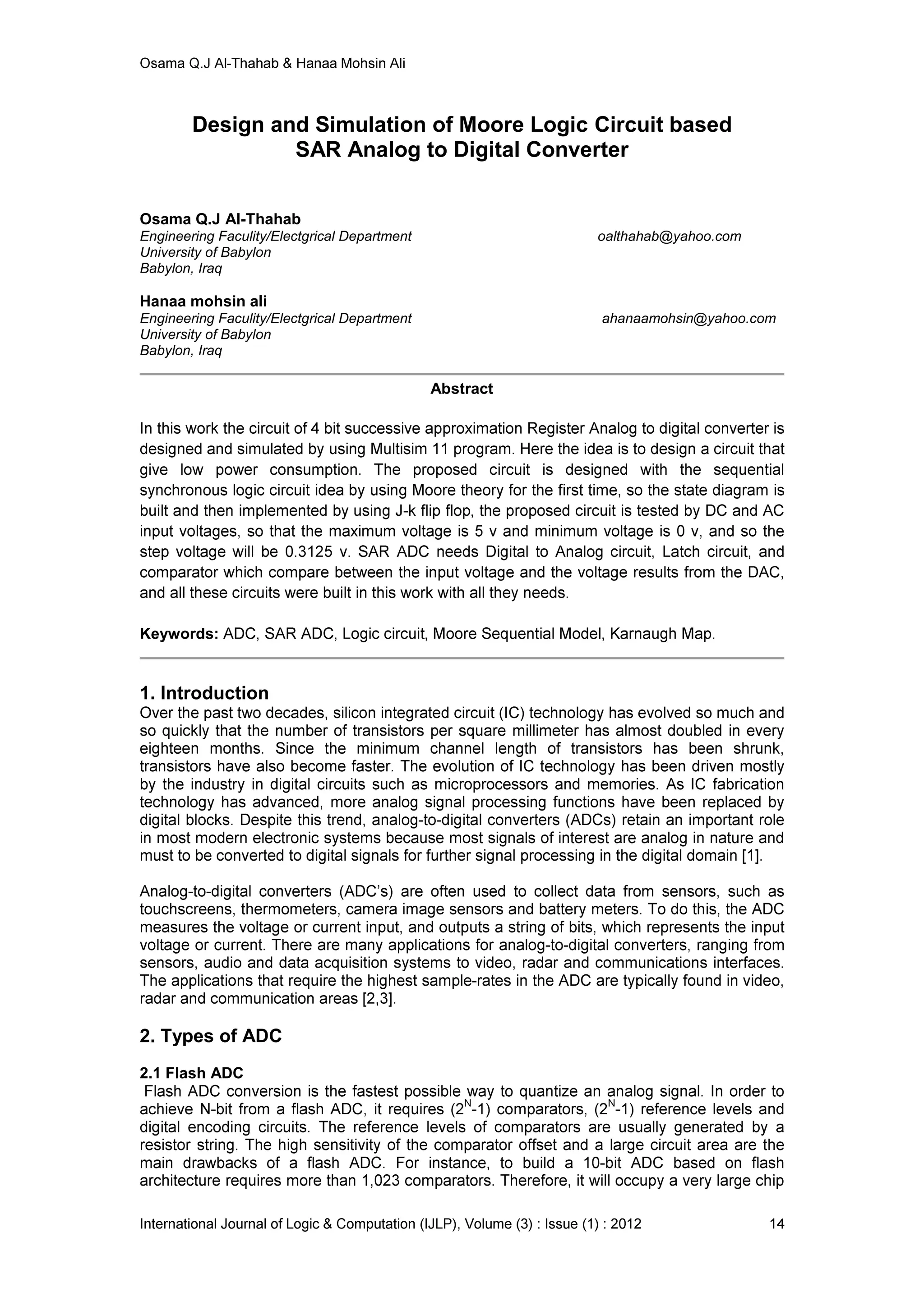 Osama Q.J Al-Thahab & Hanaa Mohsin Ali

Design and Simulation of Moore Logic Circuit based SAR Analog to Digital Converter

Osama Q.J Al-Thahab
Engineering Faculity/Electgrical Department
University of Babylon
Babylon, Iraq

oalthahab@yahoo.com

Hanaa mohsin ali
Engineering Faculity/Electgrical Department
University of Babylon
Babylon, Iraq

ahanaamohsin@yahoo.com

Abstract

In this work the circuit of 4 bit successive approximation Register Analog to digital converter is designed and simulated by using Multisim 11 program. Here the idea is to design a circuit that give low power consumption. The proposed circuit is designed with the sequential synchronous logic circuit idea by using Moore theory for the first time, so the state diagram is built and then implemented by using J-k flip flop, the proposed circuit is tested by DC and AC input voltages, so that the maximum voltage is 5 v and minimum voltage is 0 v, and so the step voltage will be 0.3125 v. SAR ADC needs Digital to Analog circuit, Latch circuit, and comparator which compare between the input voltage and the voltage results from the DAC, and all these circuits were built in this work with all they needs.

Keywords: ADC, SAR ADC, Logic circuit, Moore Sequential Model, Karnaugh Map.

1. Introduction
Over the past two decades, silicon integrated circuit (IC) technology has evolved so much and so quickly that the number of transistors per square millimeter has almost doubled in every eighteen months. Since the minimum channel length of transistors has been shrunk, transistors have also become faster. The evolution of IC technology has been driven mostly by the industry in digital circuits such as microprocessors and memories. As IC fabrication technology has advanced, more analog signal processing functions have been replaced by digital blocks. Despite this trend, analog-to-digital converters (ADCs) retain an important role in most modern electronic systems because most signals of interest are analog in nature and must to be converted to digital signals for further signal processing in the digital domain [1].

Analog-to-digital converters (ADC's) are often used to collect data from sensors, such as touchscreens, thermometers, camera image sensors and battery meters. To do this, the ADC measures the voltage or current input, and outputs a string of bits, which represents the input voltage or current. There are many applications for analog-to-digital converters, ranging from sensors, audio and data acquisition systems to video, radar and communications interfaces. The applications that require the highest sample-rates in the ADC are typically found in video, radar and communication areas [2,3].

2. Types of ADC

2.1 Flash ADC
Flash ADC conversion is the fastest possible way to quantize an analog signal. In order to achieve N-bit from a flash ADC, it requires ($2^N$-1) comparators, ($2^N$-1) reference levels and digital encoding circuits. The reference levels of comparators are usually generated by a resistor string. The high sensitivity of the comparator offset and a large circuit area are the main drawbacks of a flash ADC. For instance, to build a 10-bit ADC based on flash architecture requires more than 1,023 comparators. Therefore, it will occupy a very large chip

International Journal of Logic & Computation (IJLP), Volume (3) : Issue (1) : 2012 14